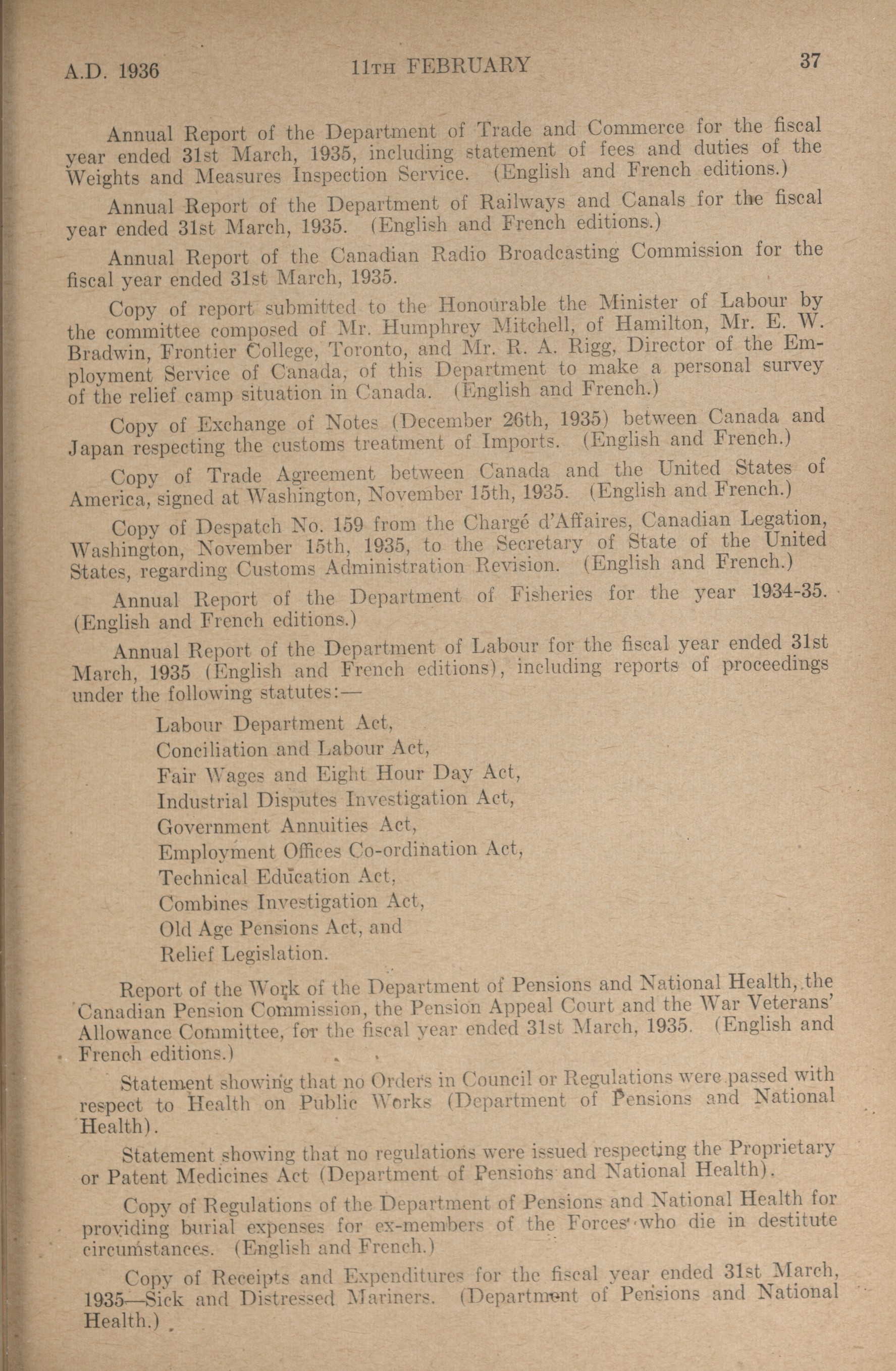 A.D. 1936 11TH FEBRUARY 37

Annual Report of the Department of Trade and Commerce for the fiscal year ended 31st March, 1935, including statement of fees and duties of the Weights and Measures Inspection Service. (English and French editions.)

Annual Report of the Department of Railways and Canals for the fiscal year ended 31st March, 1935. (English and French editions.)

Annual Report of the Canadian Radio Broadcasting Commission for the fiscal year ended 31st March, 1935.

Copy of report submitted to the Honourable the Minister of Labour by the committee composed of Mr. Humphrey Mitchell, of Hamilton, Mr. E. W. Bradwin, Frontier College, Toronto, and Mr. R. A. Rigg, Director of the Employment Service of Canada, of this Department to make a personal survey of the relief camp situation in Canada. (English and French.)

Copy of Exchange of Notes (December 26th, 1935) between Canada and Japan respecting the customs treatment of Imports. (English and French.)

Copy of Trade Agreement between Canada and the United States of America, signed at Washington, November 15th, 1935. (English and French.)

Copy of Despatch No. 159 from the Chargé d'Affaires, Canadian Legation, Washington, November 15th, 1935, to the Secretary of State of the United States, regarding Customs Administration Revision. (English and French.)

Annual Report of the Department of Fisheries for the year 1934-35. (English and French editions.)

Annual Report of the Department of Labour for the fiscal year ended 31st March, 1935 (English and French editions), including reports of proceedings under the following statutes:—

Labour Department Act,
Conciliation and Labour Act,
Fair Wages and Eight Hour Day Act,
Industrial Disputes Investigation Act,
Government Annuities Act,
Employment Offices Co-ordination Act,
Technical Education Act,
Combines Investigation Act,
Old Age Pensions Act, and
Relief Legislation.

Report of the Work of the Department of Pensions and National Health, the Canadian Pension Commission, the Pension Appeal Court and the War Veterans' Allowance Committee, for the fiscal year ended 31st March, 1935. (English and French editions.)

Statement showing that no Orders in Council or Regulations were passed with respect to Health on Public Works (Department of Pensions and National Health).

Statement showing that no regulations were issued respecting the Proprietary or Patent Medicines Act (Department of Pensions and National Health).

Copy of Regulations of the Department of Pensions and National Health for providing burial expenses for ex-members of the Forces who die in destitute circumstances. (English and French.)

Copy of Receipts and Expenditures for the fiscal year ended 31st March, 1935—Sick and Distressed Mariners. (Department of Pensions and National Health.)